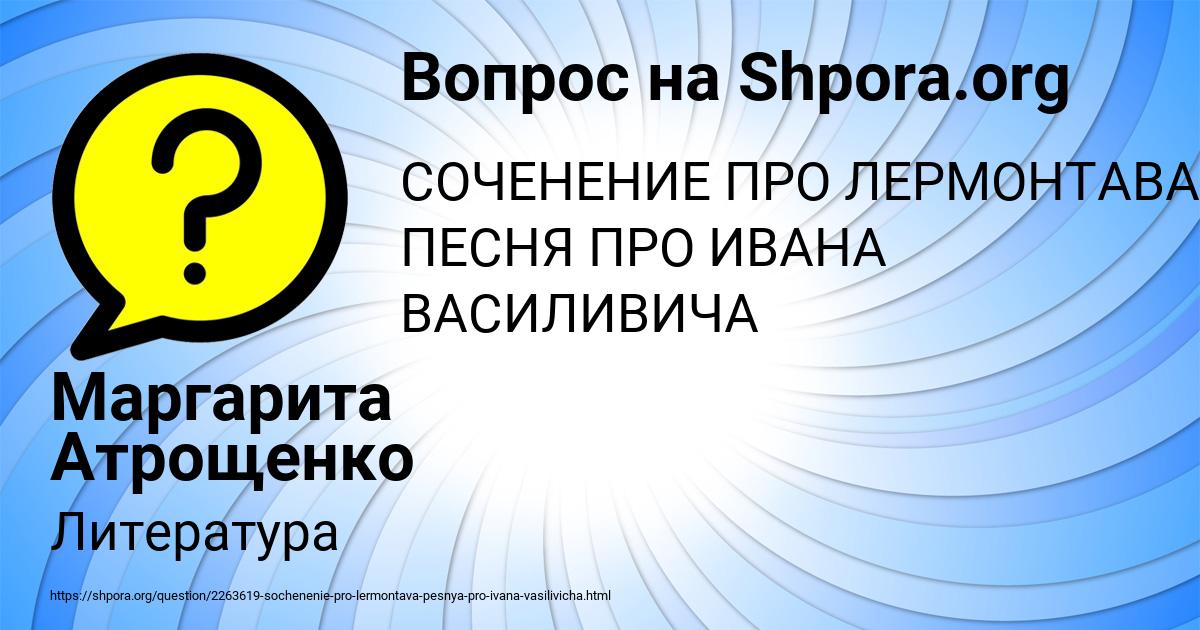 Вопрос на Shpora.org

СОЧЕНЕНИЕ ПРО ЛЕРМОНТАВА ПЕСНЯ ПРО ИВАНА ВАСИЛИВИЧА

Маргарита Атрощенко

Литература

https://shpora.org/question/2263619-sochenenie-pro-lermontava-pesnya-pro-ivana-vasilivicha.html